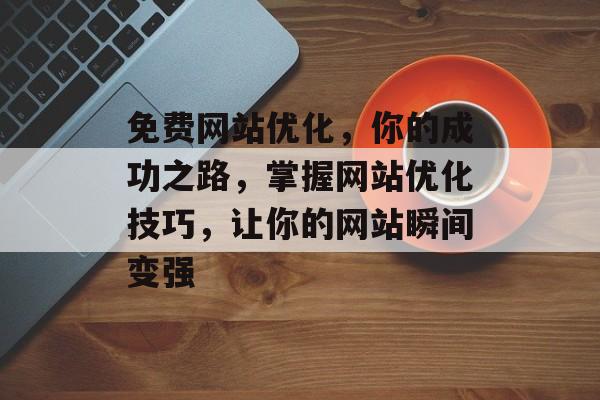 免费网站优化，你的成功之路，掌握网站优化技巧，让你的网站瞬间变强